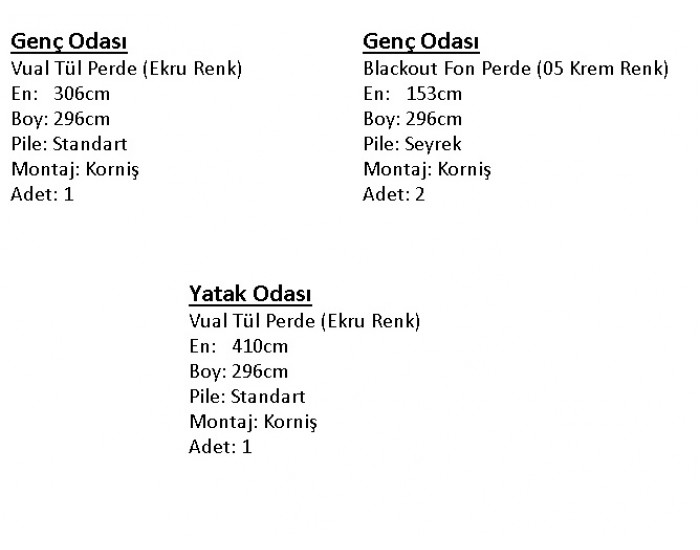 Genç Odası
Vual Tül Perde (Ekru Renk)
En: 306cm
Boy: 296cm
Pile: Standart
Montaj: Korniş
Adet: 1

Genç Odası
Blackout Fon Perde (05 Krem Renk)
En: 153cm
Boy: 296cm
Pile: Seyrek
Montaj: Korniş
Adet: 2

Yatak Odası
Vual Tül Perde (Ekru Renk)
En: 410cm
Boy: 296cm
Pile: Standart
Montaj: Korniş
Adet: 1